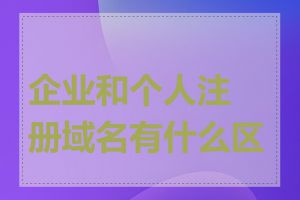 企业和个人注册域名有什么区